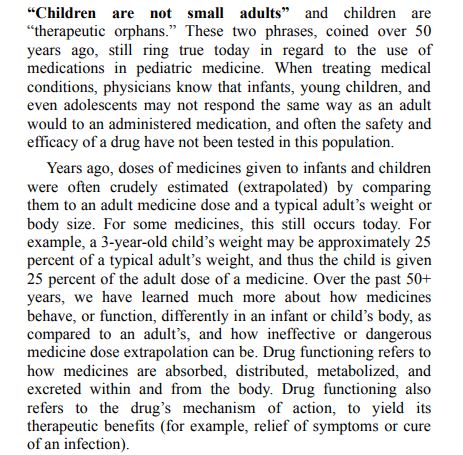 “Children are not small adults” and children are “therapeutic orphans.” These two phrases, coined over 50 years ago, still ring true today in regard to the use of medications in pediatric medicine. When treating medical conditions, physicians know that infants, young children, and even adolescents may not respond the same way as an adult would to an administered medication, and often the safety and efficacy of a drug have not been tested in this population.

Years ago, doses of medicines given to infants and children were often crudely estimated (extrapolated) by comparing them to an adult medicine dose and a typical adult’s weight or body size. For some medicines, this still occurs today. For example, a 3-year-old child’s weight may be approximately 25 percent of a typical adult’s weight, and thus the child is given 25 percent of the adult dose of a medicine. Over the past 50+ years, we have learned much more about how medicines behave, or function, differently in an infant or child’s body, as compared to an adult’s, and how ineffective or dangerous medicine dose extrapolation can be. Drug functioning refers to how medicines are absorbed, distributed, metabolized, and excreted within and from the body. Drug functioning also refers to the drug’s mechanism of action, to yield its therapeutic benefits (for example, relief of symptoms or cure of an infection).